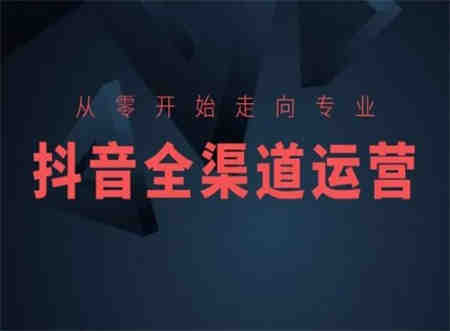 从零开始走向专业

抖音全渠道运营